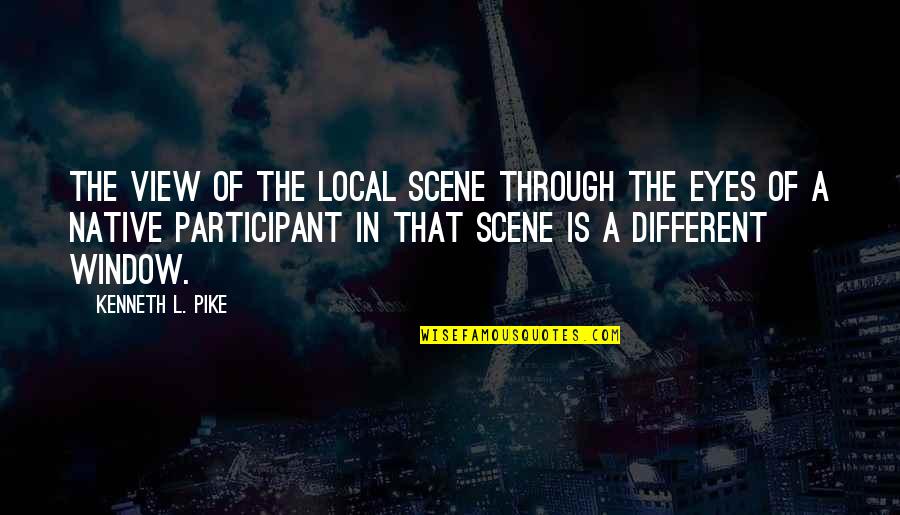 THE VIEW OF THE LOCAL SCENE THROUGH THE EYES OF A NATIVE PARTICIPANT IN THAT SCENE IS A DIFFERENT WINDOW.

KENNETH L. PIKE

WISEFAMOUSQUOTES.COM